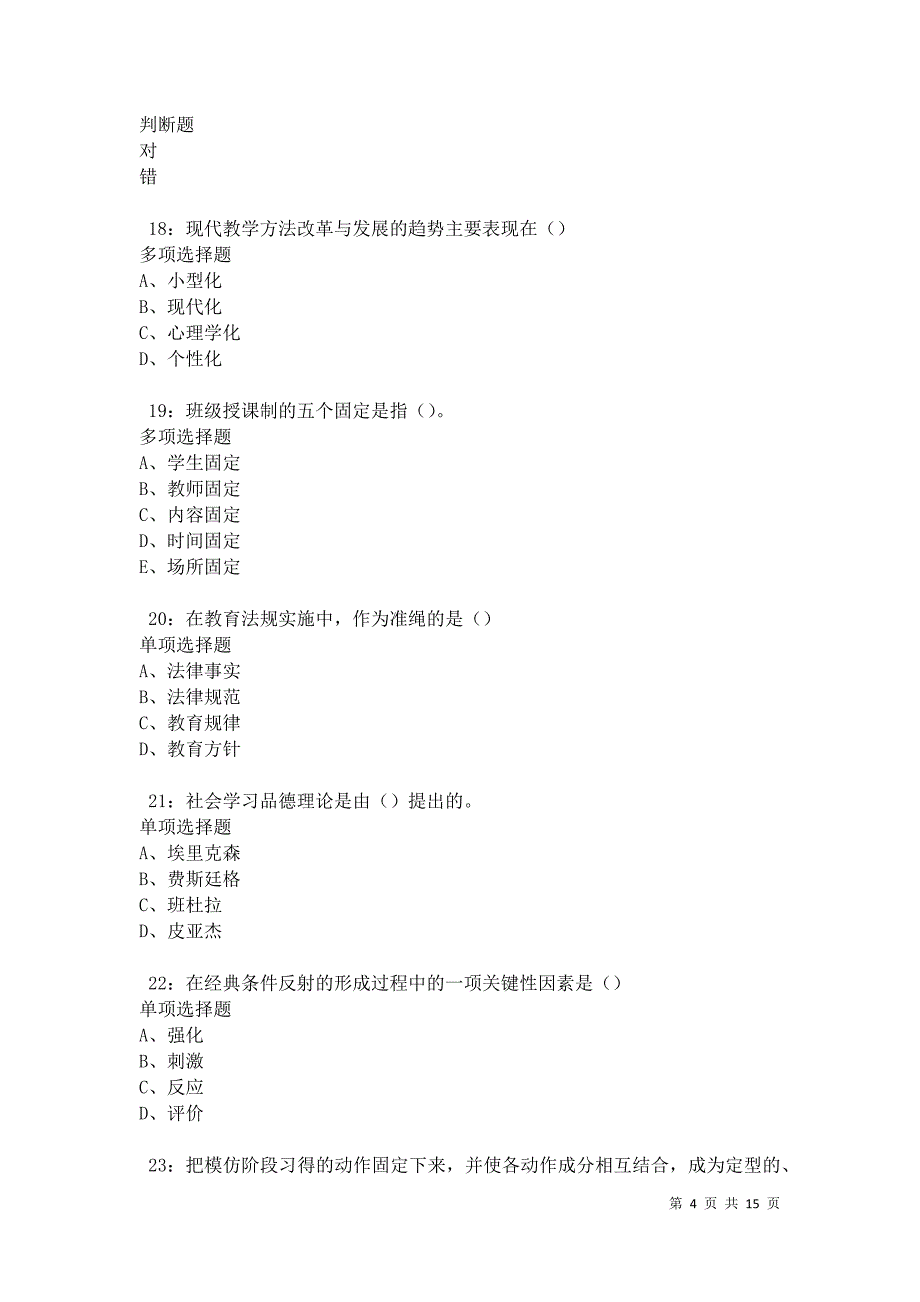 判断题
对
错

18：现代教学方法改革与发展的趋势主要表现在（）
多项选择题
A、小型化
B、现代化
C、心理学化
D、个性化

19：班级授课制的五个固定是指（）。
多项选择题
A、学生固定
B、教师固定
C、内容固定
D、时间固定
E、场所固定

20：在教育法规实施中，作为准绳的是（）
单项选择题
A、法律事实
B、法律规范
C、教育规律
D、教育方针

21：社会学习品德理论是由（）提出的。
单项选择题
A、埃里克森
B、费斯廷格
C、班杜拉
D、皮亚杰

22：在经典条件反射的形成过程中的一项关键性因素是（）
单项选择题
A、强化
B、刺激
C、反应
D、评价

23：把模仿阶段习得的动作固定下来，并使各动作成分相互结合，成为定型的、

第 4 页 共 15 页